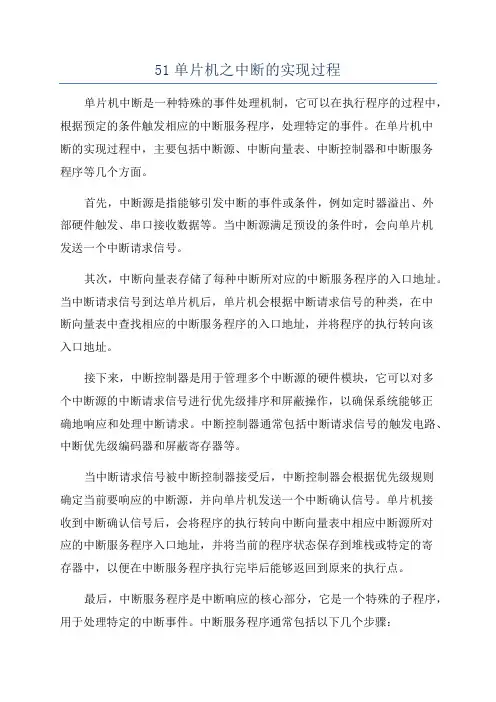 51 单片机之中断的实现过程

单片机中断是一种特殊的事件处理机制，它可以在执行程序的过程中，根据预定的条件触发相应的中断服务程序，处理特定的事件。在单片机中断的实现过程中，主要包括中断源、中断向量表、中断控制器和中断服务程序等几个方面。

首先，中断源是指能够引发中断的事件或条件，例如定时器溢出、外部硬件触发、串口接收数据等。当中断源满足预设的条件时，会向单片机发送一个中断请求信号。

其次，中断向量表存储了每种中断所对应的中断服务程序的入口地址。当中断请求信号到达单片机后，单片机会根据中断请求信号的种类，在中断向量表中查找相应的中断服务程序的入口地址，并将程序的执行转向该入口地址。

接下来，中断控制器是用于管理多个中断源的硬件模块，它可以对多个中断源的中断请求信号进行优先级排序和屏蔽操作，以确保系统能够正确地响应和处理中断请求。中断控制器通常包括中断请求信号的触发电路、中断优先级编码器和屏蔽寄存器等。

当中断请求信号被中断控制器接受后，中断控制器会根据优先级规则确定当前要响应的中断源，并向单片机发送一个中断确认信号。单片机接收到中断确认信号后，会将程序的执行转向中断向量表中相应中断源所对应的中断服务程序入口地址，并将当前的程序状态保存到堆栈或特定的寄存器中，以便在中断服务程序执行完毕后能够返回到原来的执行点。

最后，中断服务程序是中断响应的核心部分，它是一个特殊的子程序，用于处理特定的中断事件。中断服务程序通常包括以下几个步骤：